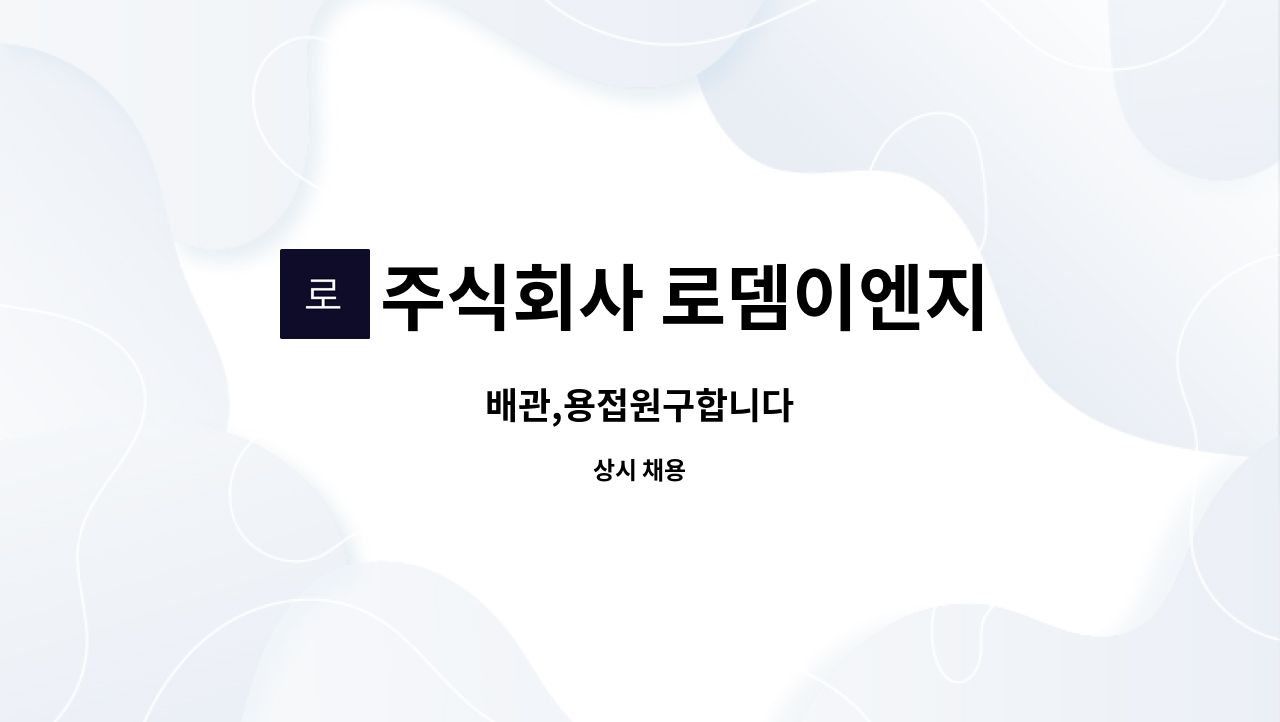 로 주식회사 로뎀이엔지

배관,용접원구합니다

상시 채용